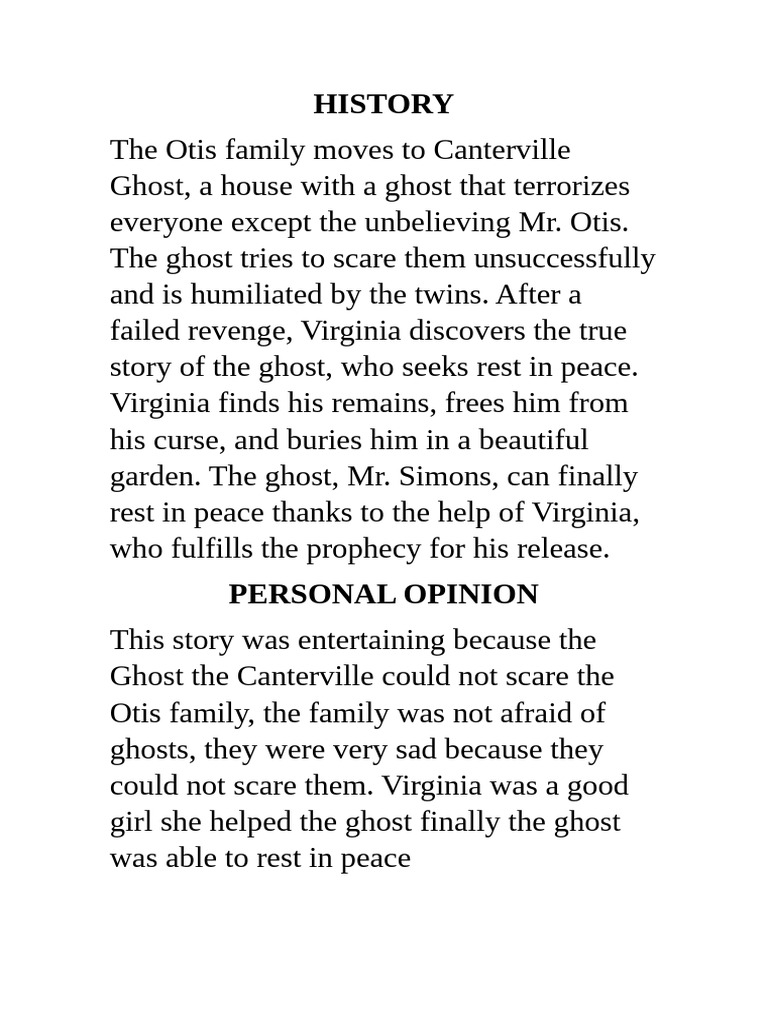 HISTORY

The Otis family moves to Canterville Ghost, a house with a ghost that terrorizes everyone except the unbelieving Mr. Otis. The ghost tries to scare them unsuccessfully and is humiliated by the twins. After a failed revenge, Virginia discovers the true story of the ghost, who seeks rest in peace. Virginia finds his remains, frees him from his curse, and buries him in a beautiful garden. The ghost, Mr. Simons, can finally rest in peace thanks to the help of Virginia, who fulfills the prophecy for his release.

PERSONAL OPINION

This story was entertaining because the Ghost the Canterville could not scare the Otis family, the family was not afraid of ghosts, they were very sad because they could not scare them. Virginia was a good girl she helped the ghost finally the ghost was able to rest in peace